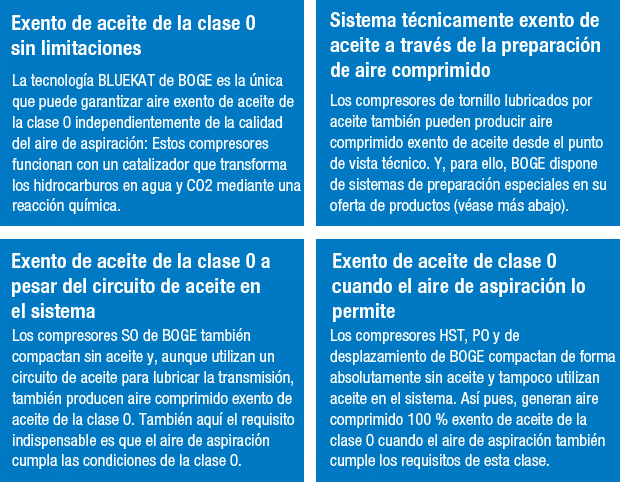 Exento de aceite de la clase 0 sin limitaciones

La tecnología BLUEKAT de BOGE es la única que puede garantizar aire exento de aceite de la clase 0 independientemente de la calidad del aire de aspiración: Estos compresores funcionan con un catalizador que transforma los hidrocarburos en agua y CO2 mediante una reacción química.

Sistema técnicamente exento de aceite a través de la preparación de aire comprimido

Los compresores de tornillo lubricados por aceite también pueden producir aire comprimido exento de aceite desde el punto de vista técnico. Y, para ello, BOGE dispone de sistemas de preparación especiales en su oferta de productos (véase más abajo).

Exento de aceite de la clase 0 a pesar del circuito de aceite en el sistema

Los compresores SO de BOGE también compactan sin aceite y, aunque utilizan un circuito de aceite para lubricar la transmisión, también producen aire comprimido exento de aceite de la clase 0. También aquí el requisito indispensable es que el aire de aspiración cumpla las condiciones de la clase 0.

Exento de aceite de clase 0 cuando el aire de aspiración lo permite

Los compresores HST, PO y de desplazamiento de BOGE compactan de forma absolutamente sin aceite y tampoco utilizan aceite en el sistema. Así pues, generan aire comprimido 100 % exento de aceite de la clase 0 cuando el aire de aspiración también cumple los requisitos de esta clase.